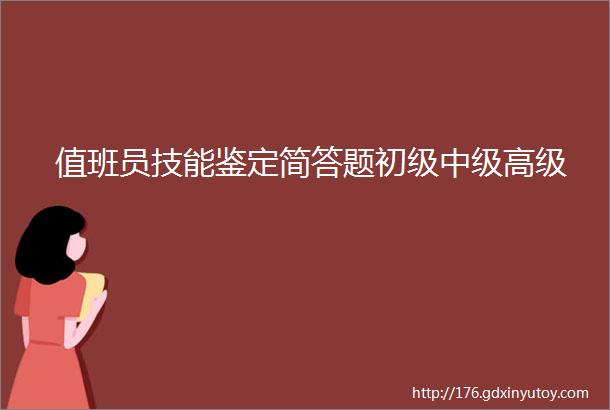 值班员技能鉴定简答题初级中级高级

http://176.gdxinyutoy.com